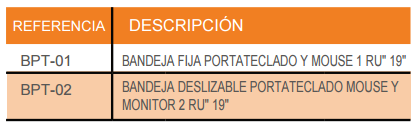 | REFERENCIA | DESCRIPCIÓN |
|---|---|
| BPT-01 | BANDEJA FIJA PORTATECLADO Y MOUSE 1 RU" 19" |
| BPT-02 | BANDEJA DESLIZABLE PORTATECLADO MOUSE Y MONITOR 2 RU" 19" |